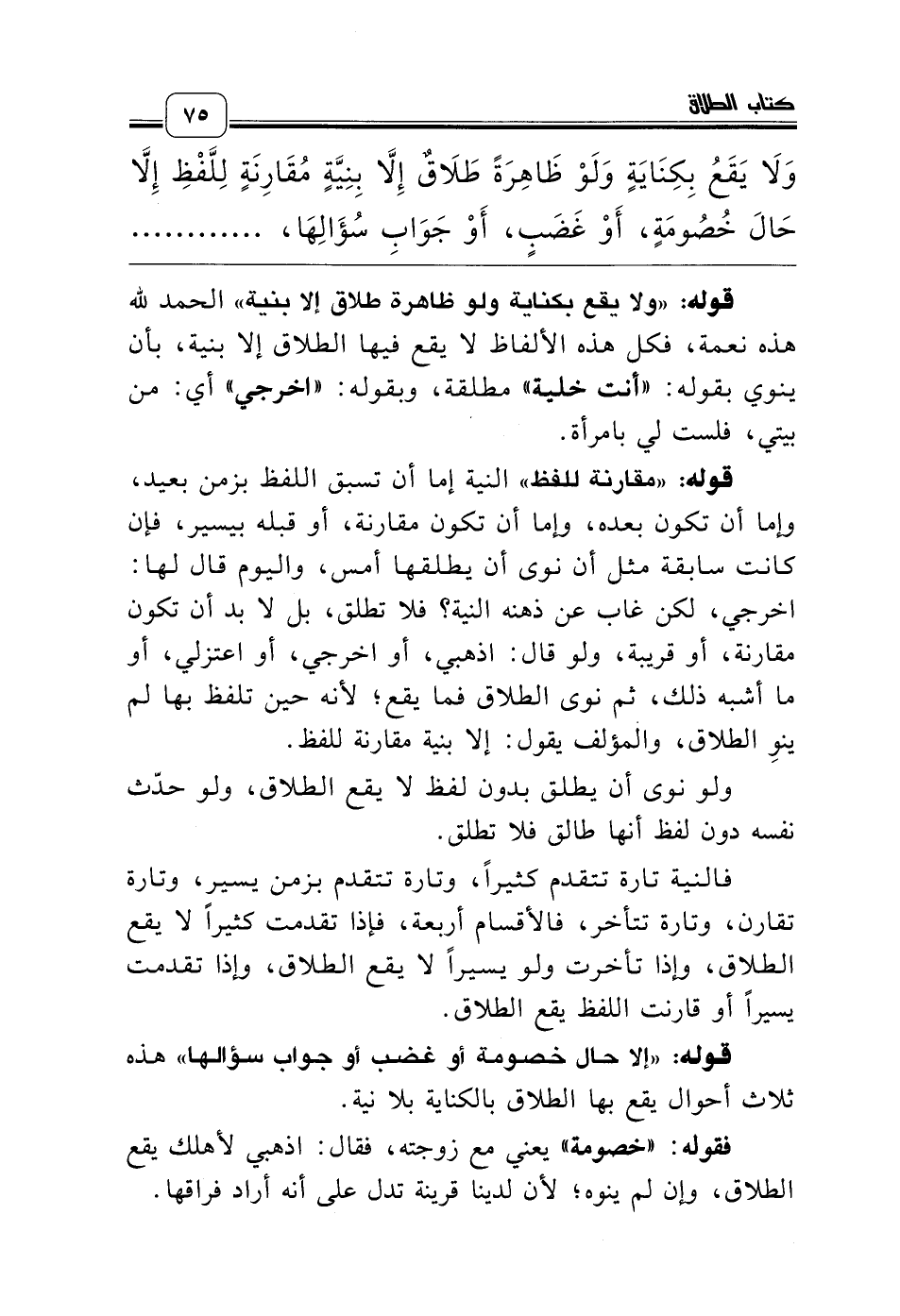 كتاب الطلاق ٧٥

وَلَا يَقَعُ بِكِنَايَةٍ وَلَوْ ظَاهِرَةً طَلَاقٌ إِلَّا بِنِيَّةٍ مُقَارِنَةٍ لِلَّفْظِ إِلَّا حَالَ خُصُومَةٍ، أَوْ غَضَبٍ، أَوْ جَوَابِ سُؤَالِهَا، ............

قوله: «ولا يقع بكناية ولو ظاهرة طلاق إلا بنية» الحمد لله هذه نعمة، فكل هذه الألفاظ لا يقع فيها الطلاق إلا بنية، بأن ينوي بقوله: «أنت خلية» مطلقة، وبقوله: «اخرجي» أي: من بيتي، فلست لي بامرأة.

قوله: «مقارنة للفظ» النية إما أن تسبق اللفظ بزمن بعيد، وإما أن تكون بعده، وإما أن تكون مقارنة، أو قبله بيسير، فإن كانت سابقة مثل أن نوى أن يطلقها أمس، واليوم قال لها: اخرجي، لكن غاب عن ذهنه النية؟ فلا تطلق، بل لا بد أن تكون مقارنة، أو قريبة، ولو قال: اذهبي، أو اخرجي، أو اعتزلي، أو ما أشبه ذلك، ثم نوى الطلاق فما يقع؛ لأنه حين تلفظ بها لم ينوِ الطلاق، والمؤلف يقول: إلا بنية مقارنة للفظ.

ولو نوى أن يطلق بدون لفظ لا يقع الطلاق، ولو حدّث نفسه دون لفظ أنها طالق فلا تطلق.

فالنية تارة تتقدم كثيراً، وتارة تتقدم بزمن يسير، وتارة تقارن، وتارة تتأخر، فالأقسام أربعة، فإذا تقدمت كثيراً لا يقع الطلاق، وإذا تأخرت ولو يسيراً لا يقع الطلاق، وإذا تقدمت يسيراً أو قارنت اللفظ يقع الطلاق.

قوله: «إلا حال خصومة أو غضب أو جواب سؤالها» هذه ثلاث أحوال يقع بها الطلاق بالكناية بلا نية.

فقوله: «خصومة» يعني مع زوجته، فقال: اذهبي لأهلك يقع الطلاق، وإن لم ينوه؛ لأن لدينا قرينة تدل على أنه أراد فراقها.